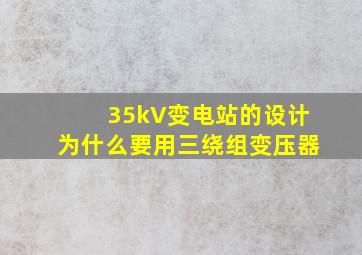 35kV变电站的设计
为什么要用三绕组变压器